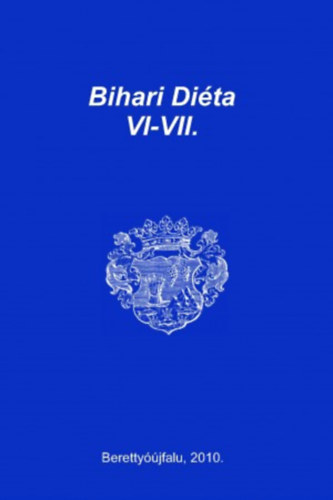 Bihari Diéta
VI-VII.

Berettyóújfalu, 2010.